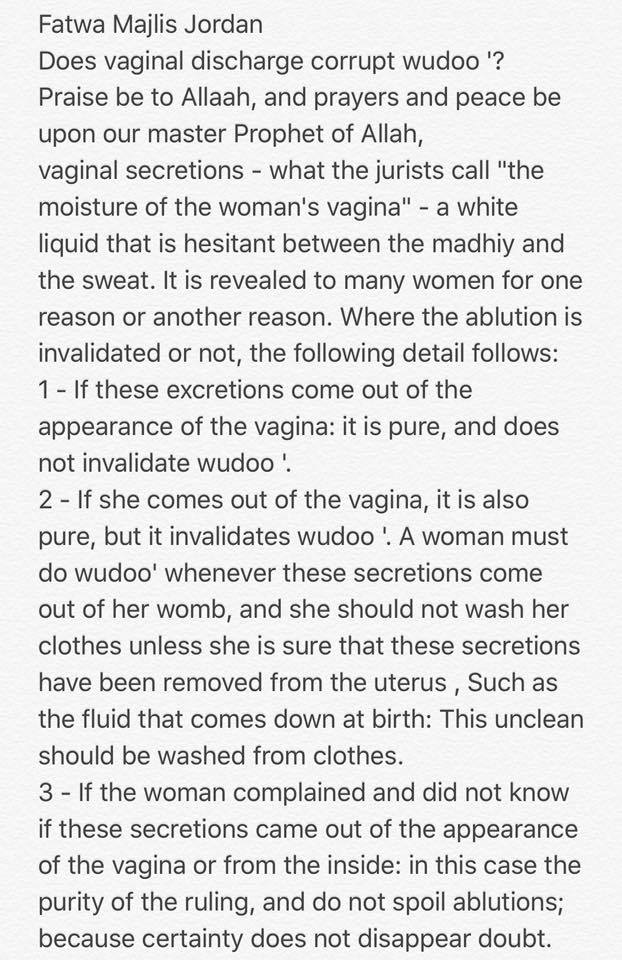 Fatwa Majlis Jordan
Does vaginal discharge corrupt wudoo '?
Praise be to Allaah, and prayers and peace be upon our master Prophet of Allah,
vaginal secretions - what the jurists call "the moisture of the woman's vagina" - a white liquid that is hesitant between the madhiy and the sweat. It is revealed to many women for one reason or another reason. Where the ablution is invalidated or not, the following detail follows:
1 - If these excretions come out of the appearance of the vagina: it is pure, and does not invalidate wudoo '.
2 - If she comes out of the vagina, it is also pure, but it invalidates wudoo '. A woman must do wudoo' whenever these secretions come out of her womb, and she should not wash her clothes unless she is sure that these secretions have been removed from the uterus , Such as the fluid that comes down at birth: This unclean should be washed from clothes.
3 - If the woman complained and did not know if these secretions came out of the appearance of the vagina or from the inside: in this case the purity of the ruling, and do not spoil ablutions; because certainty does not disappear doubt.